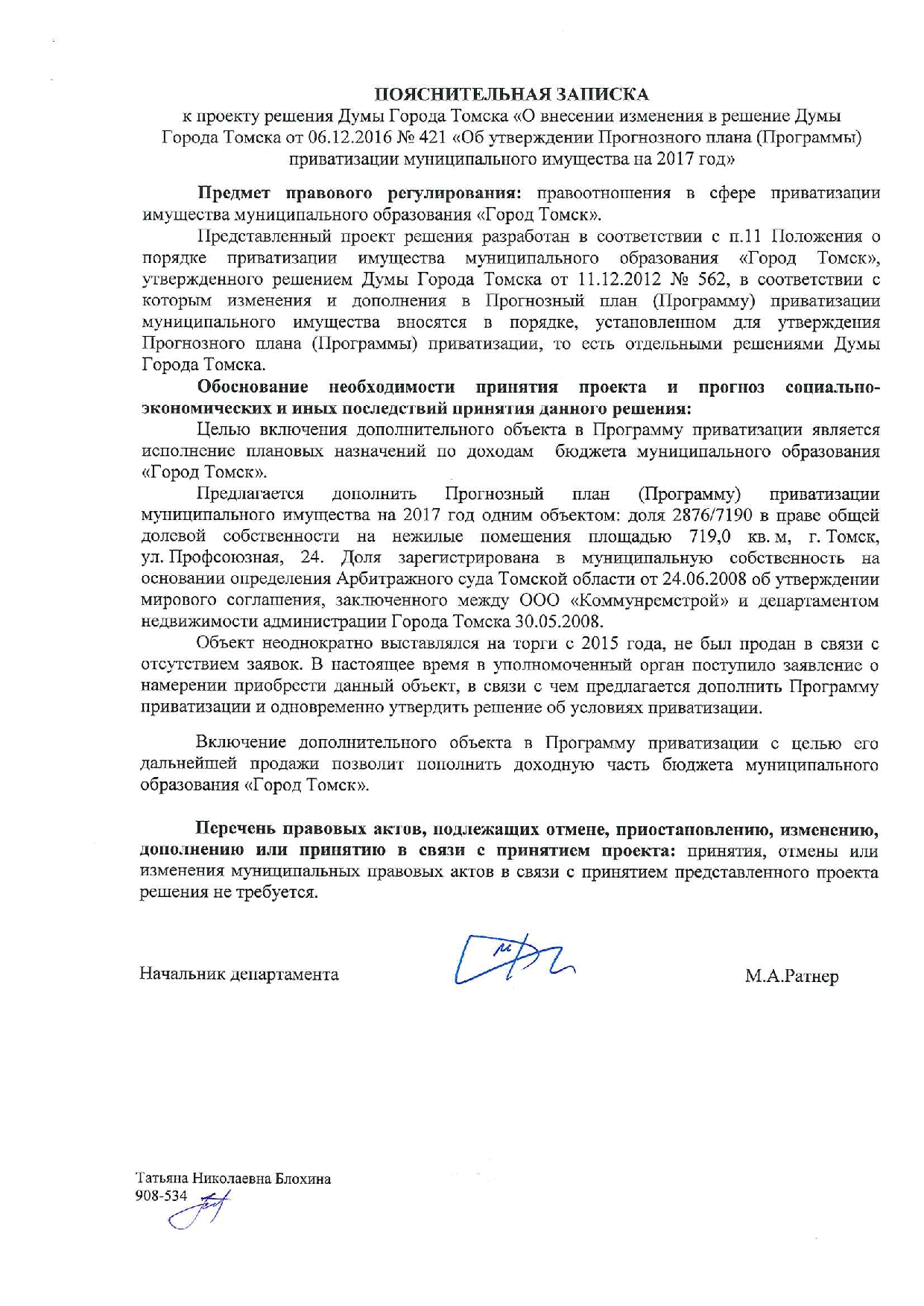 ПОЯСНИТЕЛЬНАЯ ЗАПИСКА
к проекту решения Думы Города Томска «О внесении изменения в решение Думы Города Томска от 06.12.2016 № 421 «Об утверждении Прогнозного плана (Программы) приватизации муниципального имущества на 2017 год»

Предмет правового регулирования: правоотношения в сфере приватизации имущества муниципального образования «Город Томск».

Представленный проект решения разработан в соответствии с п.11 Положения о порядке приватизации имущества муниципального образования «Город Томск», утвержденного решением Думы Города Томска от 11.12.2012 № 562, в соответствии с которым изменения и дополнения в Прогнозный план (Программу) приватизации муниципального имущества вносятся в порядке, установленном для утверждения Прогнозного плана (Программы) приватизации, то есть отдельными решениями Думы Города Томска.

Обоснование необходимости принятия проекта и прогноз социально-экономических и иных последствий принятия данного решения:

Целью включения дополнительного объекта в Программу приватизации является исполнение плановых назначений по доходам бюджета муниципального образования «Город Томск».

Предлагается дополнить Прогнозный план (Программу) приватизации муниципального имущества на 2017 год одним объектом: доля 2876/7190 в праве общей долевой собственности на нежилые помещения площадью 719,0 кв. м, г. Томск, ул. Профсоюзная, 24. Доля зарегистрирована в муниципальную собственность на основании определения Арбитражного суда Томской области от 24.06.2008 об утверждении мирового соглашения, заключенного между ООО «Коммунремстрой» и департаментом недвижимости администрации Города Томска 30.05.2008.

Объект неоднократно выставлялся на торги с 2015 года, не был продан в связи с отсутствием заявок. В настоящее время в уполномоченный орган поступило заявление о намерении приобрести данный объект, в связи с чем предлагается дополнить Программу приватизации и одновременно утвердить решение об условиях приватизации.

Включение дополнительного объекта в Программу приватизации с целью его дальнейшей продажи позволит пополнить доходную часть бюджета муниципального образования «Город Томск».

Перечень правовых актов, подлежащих отмене, приостановлению, изменению, дополнению или принятию в связи с принятием проекта: принятия, отмены или изменения муниципальных правовых актов в связи с принятием представленного проекта решения не требуется.

Начальник департамента М.А.Ратнер

Татьяна Николаевна Блохина
908-534